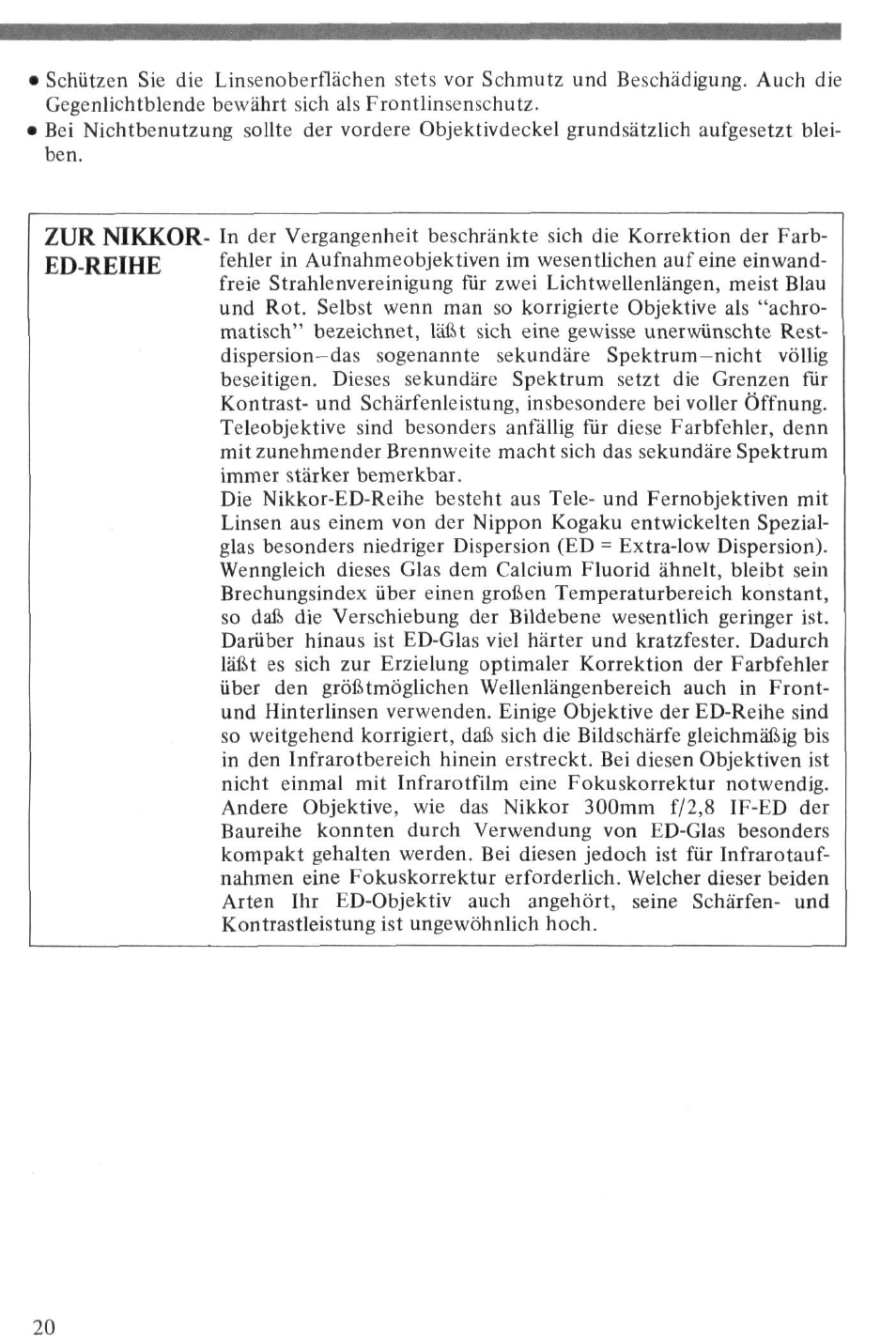 • Schützen Sie die Linsenoberflächen stets vor Schmutz und Beschädigung. Auch die Gegenlichtblende bewährt sich als Frontlinsenschutz.
• Bei Nichtbenutzung sollte der vordere Objektivdeckel grundsätzlich aufgesetzt bleiben.

ZUR NIKKOR-ED-REIHE

In der Vergangenheit beschränkte sich die Korrektion der Farbfehler in Aufnahmeobjektiven im wesentlichen auf eine einwandfreie Strahlenvereinigung für zwei Lichtwellenlängen, meist Blau und Rot. Selbst wenn man so korrigierte Objektive als "achromatisch" bezeichnet, läßt sich eine gewisse unerwünschte Restdispersion–das sogenannte sekundäre Spektrum–nicht völlig beseitigen. Dieses sekundäre Spektrum setzt die Grenzen für Kontrast- und Schärfenleistung, insbesondere bei voller Öffnung. Teleobjektive sind besonders anfällig für diese Farbfehler, denn mit zunehmender Brennweite macht sich das sekundäre Spektrum immer stärker bemerkbar.
Die Nikkor-ED-Reihe besteht aus Tele- und Fernobjektiven mit Linsen aus einem von der Nippon Kogaku entwickelten Spezialglas besonders niedriger Dispersion (ED = Extra-low Dispersion). Wenngleich dieses Glas dem Calcium Fluorid ähnelt, bleibt sein Brechungsindex über einen großen Temperaturbereich konstant, so daß die Verschiebung der Bildebene wesentlich geringer ist. Darüber hinaus ist ED-Glas viel härter und kratzfester. Dadurch läßt es sich zur Erzielung optimaler Korrektion der Farbfehler über den größtmöglichen Wellenlängenbereich auch in Front- und Hinterlinsen verwenden. Einige Objektive der ED-Reihe sind so weitgehend korrigiert, daß sich die Bildschärfe gleichmäßig bis in den Infrarotbereich hinein erstreckt. Bei diesen Objektiven ist nicht einmal mit Infrarotfilm eine Fokuskorrektur notwendig. Andere Objektive, wie das Nikkor 300mm f/2,8 IF-ED der Baureihe konnten durch Verwendung von ED-Glas besonders kompakt gehalten werden. Bei diesen jedoch ist für Infrarotaufnahmen eine Fokuskorrektur erforderlich. Welcher dieser beiden Arten Ihr ED-Objektiv auch angehört, seine Schärfen- und Kontrastleistung ist ungewöhnlich hoch.

20